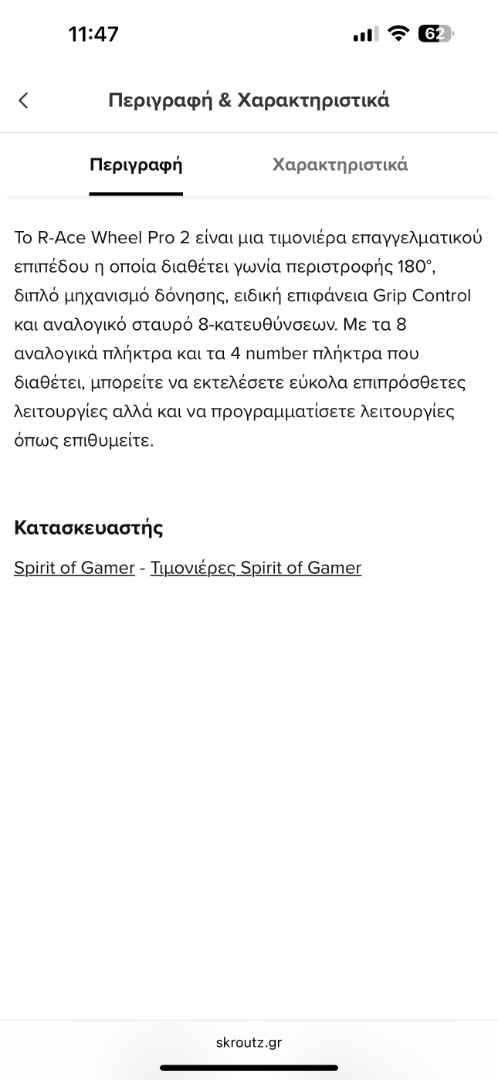 11:47

62

Περιγραφή & Χαρακτηριστικά

Περιγραφή

Χαρακτηριστικά

Το R-Ace Wheel Pro 2 είναι μια τιμονιέρα επαγγελματικού επιπέδου η οποία διαθέτει γωνία περιστροφής 180°, διπλό μηχανισμό δόνησης, ειδική επιφάνεια Grip Control και αναλογικό σταυρό 8-κατευθύνσεων. Με τα 8 αναλογικά πλήκτρα και τα 4 number πλήκτρα που διαθέτει, μπορείτε να εκτελέσετε εύκολα επιπρόσθετες λειτουργίες αλλά και να προγραμματίσετε λειτουργίες όπως επιθυμείτε.

Κατασκευαστής

Spirit of Gamer - Τιμονιέρες Spirit of Gamer

skroutz.gr